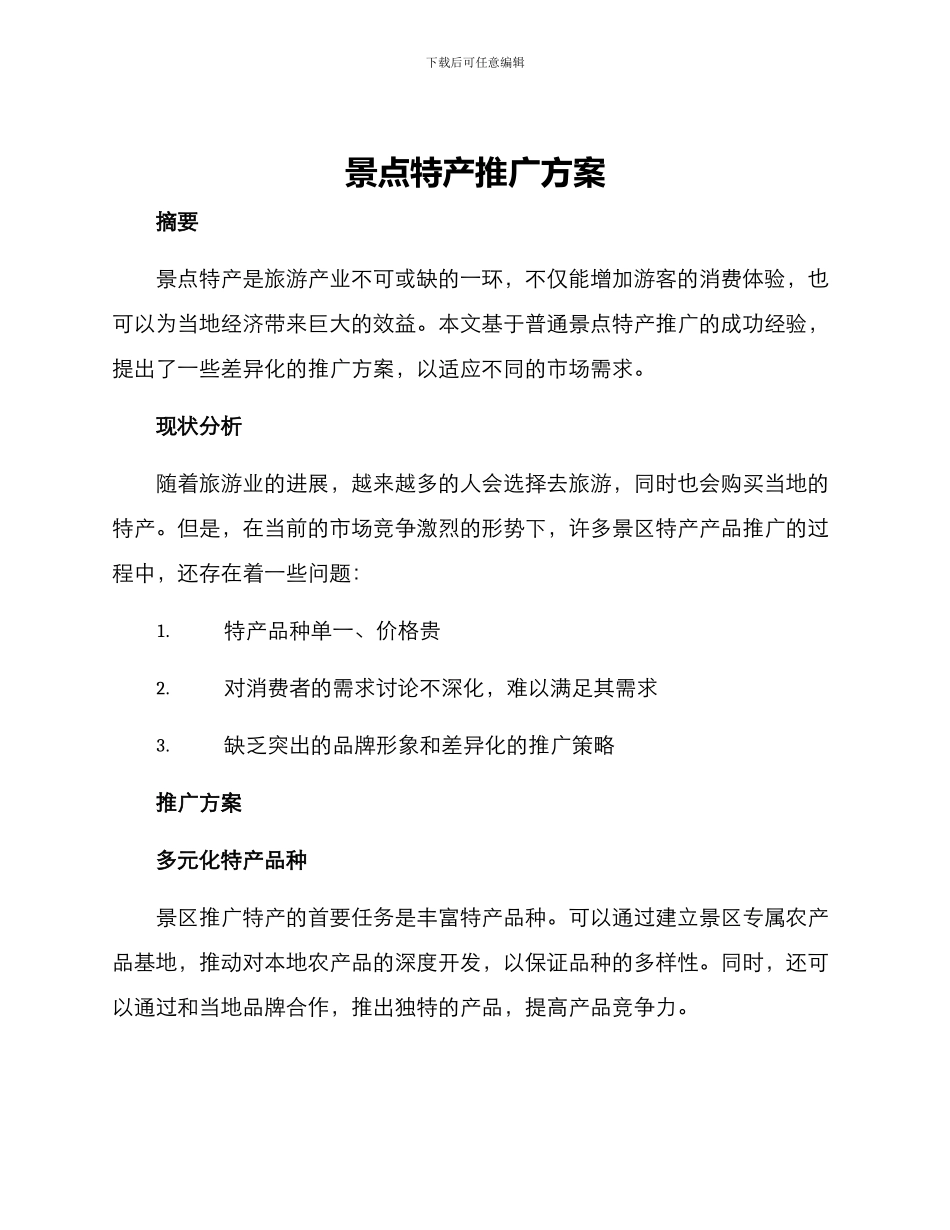 下载后可任意编辑

景点特产推广方案

摘要

景点特产是旅游产业不可或缺的一环，不仅能增加游客的消费体验，也可以为当地经济带来巨大的效益。本文基于普通景点特产推广的成功经验，提出了一些差异化的推广方案，以适应不同的市场需求。

现状分析

随着旅游业的进展，越来越多的人会选择去旅游，同时也会购买当地的特产。但是，在当前的市场竞争激烈的形势下，许多景区特产产品推广的过程中，还存在着一些问题：

1. 特产品种单一、价格贵

2. 对消费者的需求讨论不深化，难以满足其需求

3. 缺乏突出的品牌形象和差异化的推广策略

推广方案

多元化特产品种

景区推广特产的首要任务是丰富特产品种。可以通过建立景区专属农产品基地，推动对本地农产品的深度开发，以保证品种的多样性。同时，还可以通过和当地品牌合作，推出独特的产品，提高产品竞争力。